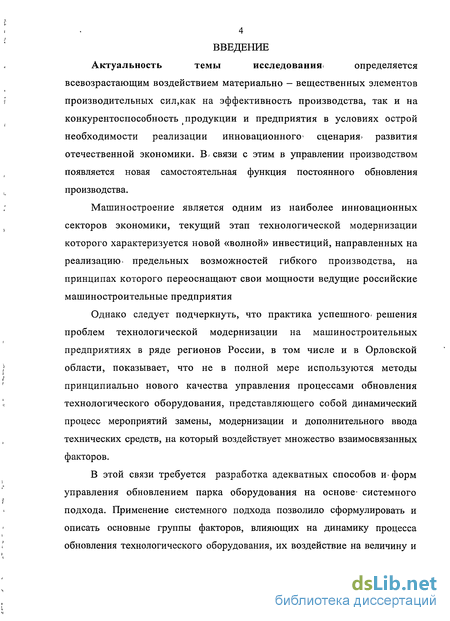 4

ВВЕДЕНИЕ

Актуальность темы исследования определяется всевозрастающим воздействием материально – вещественных элементов производительных сил,как на эффективность производства, так и на конкурентоспособность продукции и предприятия в условиях острой необходимости реализации инновационного сценария развития отечественной экономики. В связи с этим в управлении производством появляется новая самостоятельная функция постоянного обновления производства.

Машиностроение является одним из наиболее инновационных секторов экономики, текущий этап технологической модернизации которого характеризуется новой «волной» инвестиций, направленных на реализацию предельных возможностей гибкого производства, на принципах которого переоснащают свои мощности ведущие российские машиностроительные предприятия

Однако следует подчеркнуть, что практика успешного решения проблем технологической модернизации на машиностроительных предприятиях в ряде регионов России, в том числе и в Орловской области, показывает, что не в полной мере используются методы принципиально нового качества управления процессами обновления технологического оборудования, представляющего собой динамический процесс мероприятий замены, модернизации и дополнительного ввода технических средств, на который воздействует множество взаимосвязанных факторов.

В этой связи требуется разработка адекватных способов и форм управления обновлением парка оборудования на основе системного подхода. Применение системного подхода позволило сформулировать и описать основные группы факторов, влияющих на динамику процесса обновления технологического оборудования, их воздействие на величину и

dsLib.net
библиотека диссертаций